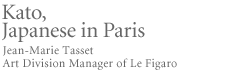 Kato,
Japanese in Paris

Jean-Marie Tasset
Art Division Manager of Le Figaro